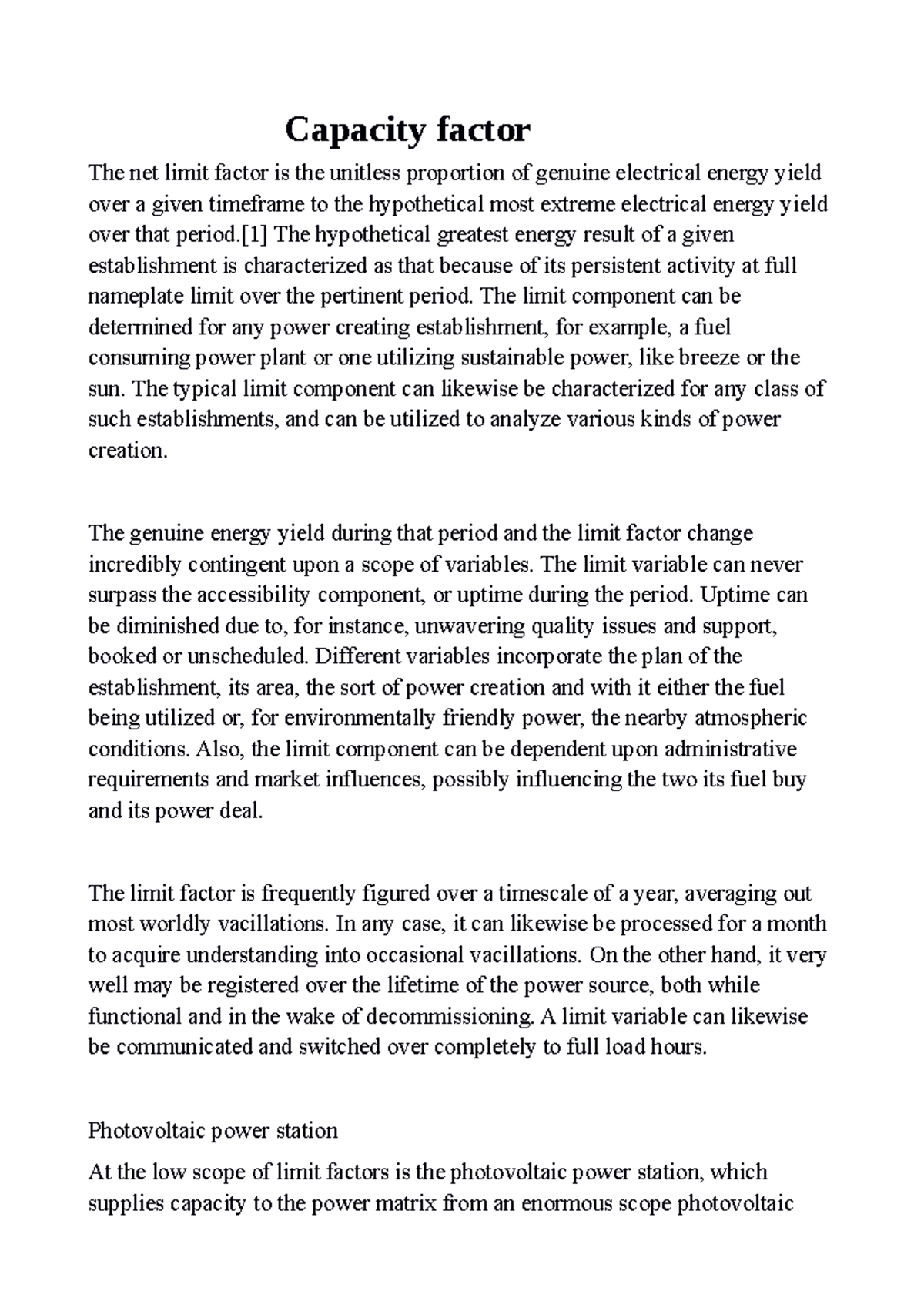 Capacity factor

The net limit factor is the unitless proportion of genuine electrical energy yield over a given timeframe to the hypothetical most extreme electrical energy yield over that period.[1] The hypothetical greatest energy result of a given establishment is characterized as that because of its persistent activity at full nameplate limit over the pertinent period. The limit component can be determined for any power creating establishment, for example, a fuel consuming power plant or one utilizing sustainable power, like breeze or the sun. The typical limit component can likewise be characterized for any class of such establishments, and can be utilized to analyze various kinds of power creation.

The genuine energy yield during that period and the limit factor change incredibly contingent upon a scope of variables. The limit variable can never surpass the accessibility component, or uptime during the period. Uptime can be diminished due to, for instance, unwavering quality issues and support, booked or unscheduled. Different variables incorporate the plan of the establishment, its area, the sort of power creation and with it either the fuel being utilized or, for environmentally friendly power, the nearby atmospheric conditions. Also, the limit component can be dependent upon administrative requirements and market influences, possibly influencing the two its fuel buy and its power deal.

The limit factor is frequently figured over a timescale of a year, averaging out most worldly vacillations. In any case, it can likewise be processed for a month to acquire understanding into occasional vacillations. On the other hand, it very well may be registered over the lifetime of the power source, both while functional and in the wake of decommissioning. A limit variable can likewise be communicated and switched over completely to full load hours.

Photovoltaic power station

At the low scope of limit factors is the photovoltaic power station, which supplies capacity to the power matrix from an enormous scope photovoltaic